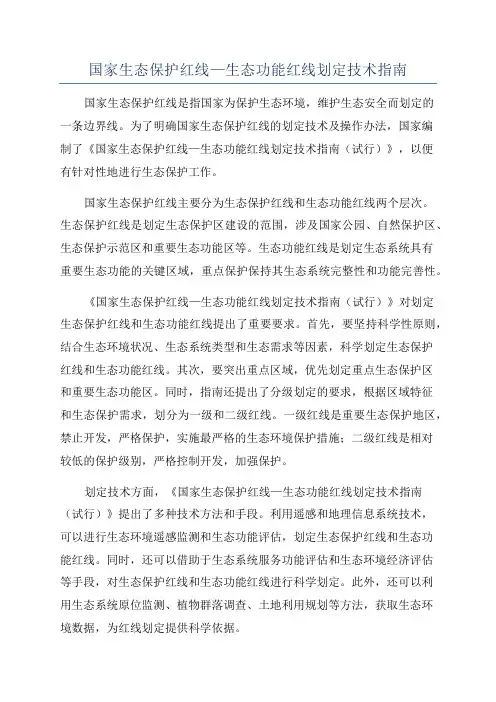 国家生态保护红线—生态功能红线划定技术指南

国家生态保护红线是指国家为保护生态环境，维护生态安全而划定的一条边界线。为了明确国家生态保护红线的划定技术及操作办法，国家编制了《国家生态保护红线—生态功能红线划定技术指南（试行）》，以便有针对性地进行生态保护工作。

国家生态保护红线主要分为生态保护红线和生态功能红线两个层次。生态保护红线是划定生态保护区建设的范围，涉及国家公园、自然保护区、生态保护示范区和重要生态功能区等。生态功能红线是划定生态系统具有重要生态功能的关键区域，重点保护保持其生态系统完整性和功能完善性。

《国家生态保护红线—生态功能红线划定技术指南（试行）》对划定生态保护红线和生态功能红线提出了重要要求。首先，要坚持科学性原则，结合生态环境状况、生态系统类型和生态需求等因素，科学划定生态保护红线和生态功能红线。其次，要突出重点区域，优先划定重点生态保护区和重要生态功能区。同时，指南还提出了分级划定的要求，根据区域特征和生态保护需求，划分为一级和二级红线。一级红线是重要生态保护地区，禁止开发，严格保护，实施最严格的生态环境保护措施；二级红线是相对较低的保护级别，严格控制开发，加强保护。

划定技术方面，《国家生态保护红线—生态功能红线划定技术指南（试行）》提出了多种技术方法和手段。利用遥感和地理信息系统技术，可以进行生态环境遥感监测和生态功能评估，划定生态保护红线和生态功能红线。同时，还可以借助于生态系统服务功能评估和生态环境经济评估等手段，对生态保护红线和生态功能红线进行科学划定。此外，还可以利用生态系统原位监测、植物群落调查、土地利用规划等方法，获取生态环境数据，为红线划定提供科学依据。